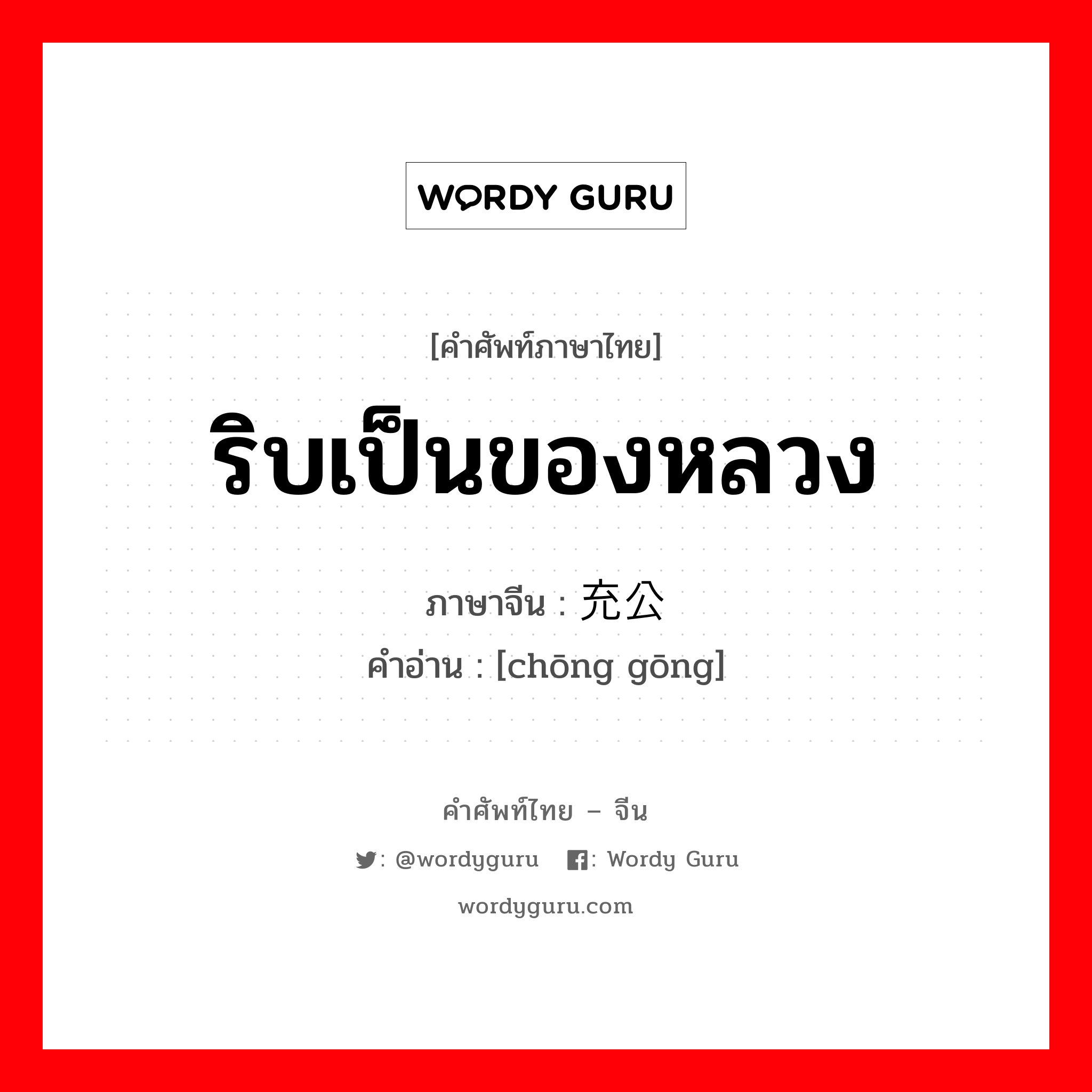 WORDY GURU

[คำศัพท์ภาษาไทย]

ริบเป็นของหลวง

ภาษาจีน : 充公
คำอ่าน : [chōng gōng]

คำศัพท์ไทย – จีน

: @wordyguru : Wordy Guru

wordyguru.com